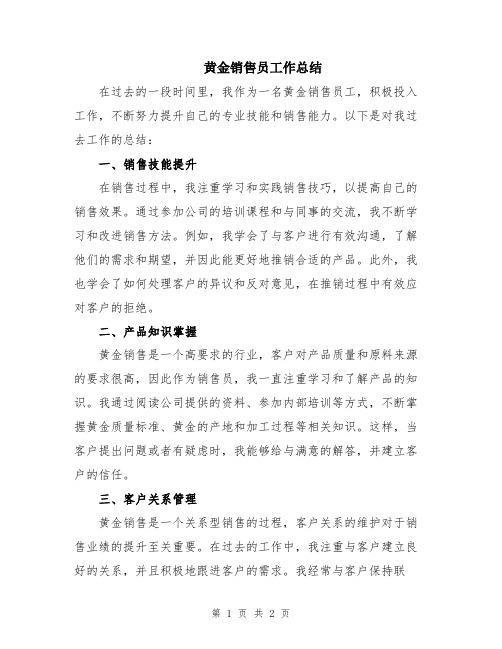 黄金销售员工作总结

在过去的一段时间里，我作为一名黄金销售员工，积极投入工作，不断努力提升自己的专业技能和销售能力。以下是对我过去工作的总结：

一、销售技能提升

在销售过程中，我注重学习和实践销售技巧，以提高自己的销售效果。通过参加公司的培训课程和与同事的交流，我不断学习和改进销售方法。例如，我学会了与客户进行有效沟通，了解他们的需求和期望，并因此能更好地推销合适的产品。此外，我也学会了如何处理客户的异议和反对意见，在推销过程中有效应对客户的拒绝。

二、产品知识掌握

黄金销售是一个高要求的行业，客户对产品质量和原料来源的要求很高，因此作为销售员，我一直注重学习和了解产品的知识。我通过阅读公司提供的资料、参加内部培训等方式，不断掌握黄金质量标准、黄金的产地和加工过程等相关知识。这样，当客户提出问题或者有疑虑时，我能够给与满意的解答，并建立客户的信任。

三、客户关系管理

黄金销售是一个关系型销售的过程，客户关系的维护对于销售业绩的提升至关重要。在过去的工作中，我注重与客户建立良好的关系，并且积极地跟进客户的需求。我经常与客户保持联

第 1 页 共 2 页